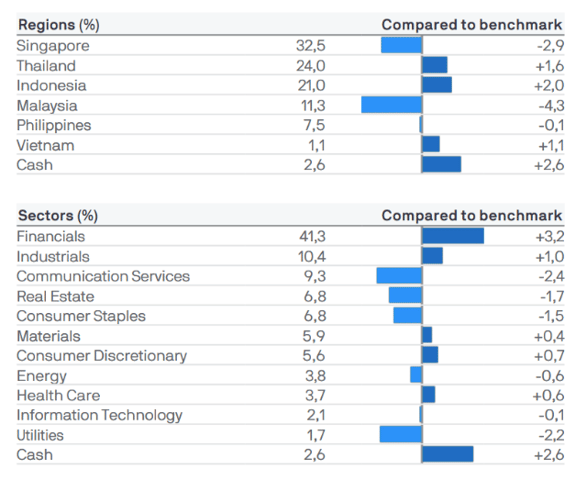 | Regions (%) | | Compared to benchmark |
|---|---|---|
| Singapore | 32,5 | -2,9 |
| Thailand | 24,0 | +1,6 |
| Indonesia | 21,0 | +2,0 |
| Malaysia | 11,3 | -4,3 |
| Philippines | 7,5 | -0,1 |
| Vietnam | 1,1 | +1,1 |
| Cash | 2,6 | +2,6 |

| Sectors (%) | | Compared to benchmark |
|---|---|---|
| Financials | 41,3 | +3,2 |
| Industrials | 10,4 | +1,0 |
| Communication Services | 9,3 | -2,4 |
| Real Estate | 6,8 | -1,7 |
| Consumer Staples | 6,8 | -1,5 |
| Materials | 5,9 | +0,4 |
| Consumer Discretionary | 5,6 | +0,7 |
| Energy | 3,8 | -0,6 |
| Health Care | 3,7 | +0,6 |
| Information Technology | 2,1 | -0,1 |
| Utilities | 1,7 | -2,2 |
| Cash | 2,6 | +2,6 |